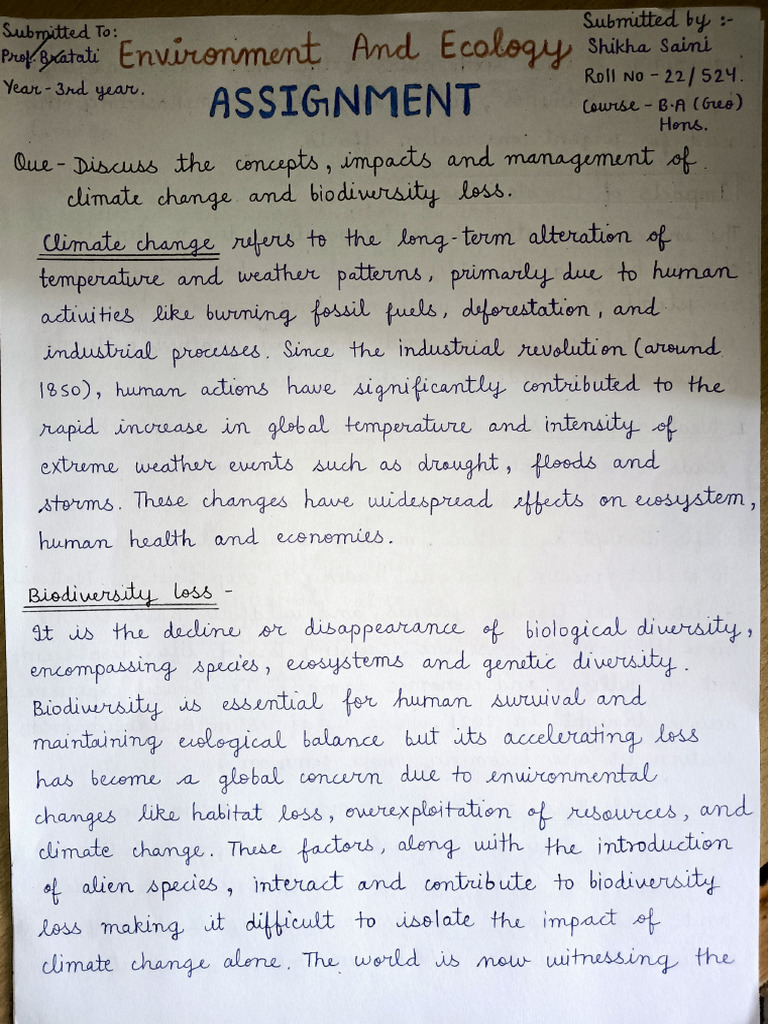 Submitted To:
Prof. Bratati
Year - 3rd year.

Environment And Ecology
ASSIGNMENT

Submitted by :-
Shikha Saini
Roll No - 22/524.
Course - B.A (Geo) Hons.

Que - Discuss the concepts, impacts and management of climate change and biodiversity loss.

Climate change refers to the long-term alteration of temperature and weather patterns, primarly due to human activities like burning fossil fuels, deforestation, and industrial processes. Since the industrial revolution (around 1850), human actions have significantly contributed to the rapid increase in global temperature and intensity of extreme weather events such as drought, floods and storms. These changes have widespread effects on ecosystem, human health and economies.

Biodiversity loss -
It is the decline or disappearance of biological diversity, encompassing species, ecosystems and genetic diversity. Biodiversity is essential for human survival and maintaining ecological balance but its accelerating loss has become a global concern due to environmental changes like habitat loss, overexploitation of resources, and climate change. These factors, along with the introduction of alien species, interact and contribute to biodiversity loss making it difficult to isolate the impact of climate change alone. The world is now witnessing the